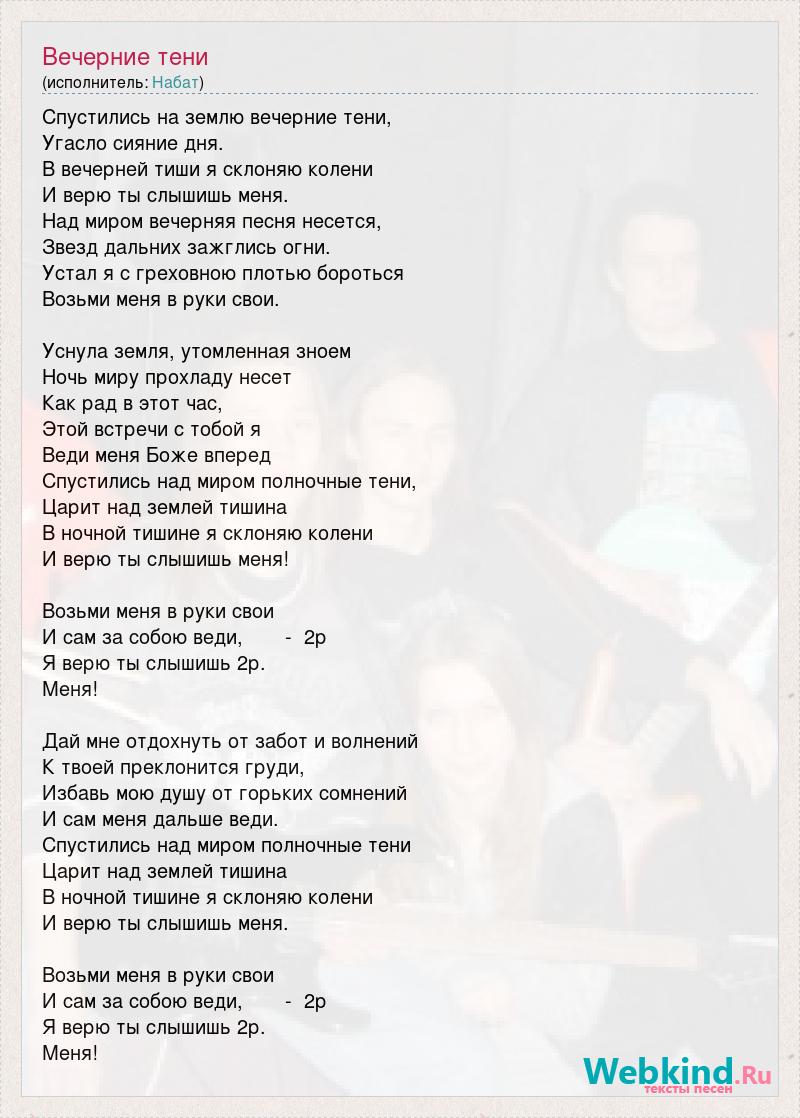 Вечерние тени
(исполнитель: Набат)

Спустились на землю вечерние тени,
Угасло сияние дня.
В вечерней тиши я склоняю колени
И верю ты слышишь меня.
Над миром вечерняя песня несется,
Звезд дальних зажглись огни.
Устал я с греховною плотью бороться
Возьми меня в руки свои.

Уснула земля, утомленная зноем
Ночь миру прохладу несет
Как рад в этот час,
Этой встречи с тобой я
Веди меня Боже вперед
Спустились над миром полночные тени,
Царит над землей тишина
В ночной тишине я склоняю колени
И верю ты слышишь меня!

Возьми меня в руки свои
И сам за собою веди, - 2р
Я верю ты слышишь 2р.
Меня!

Дай мне отдохнуть от забот и волнений
К твоей преклонится груди,
Избавь мою душу от горьких сомнений
И сам меня дальше веди.
Спустились над миром полночные тени
Царит над землей тишина
В ночной тишине я склоняю колени
И верю ты слышишь меня.

Возьми меня в руки свои
И сам за собою веди, - 2р
Я верю ты слышишь 2р.
Меня!

Webkind.Ru
тексты песен